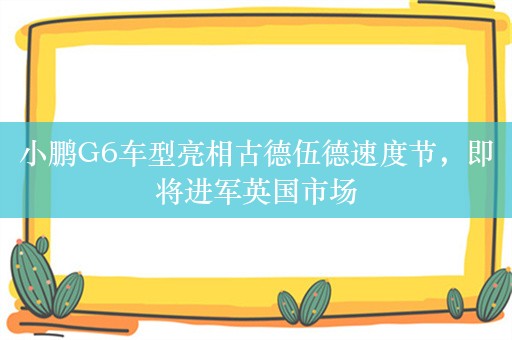 小鹏G6车型亮相古德伍德速度节，即将进军英国市场